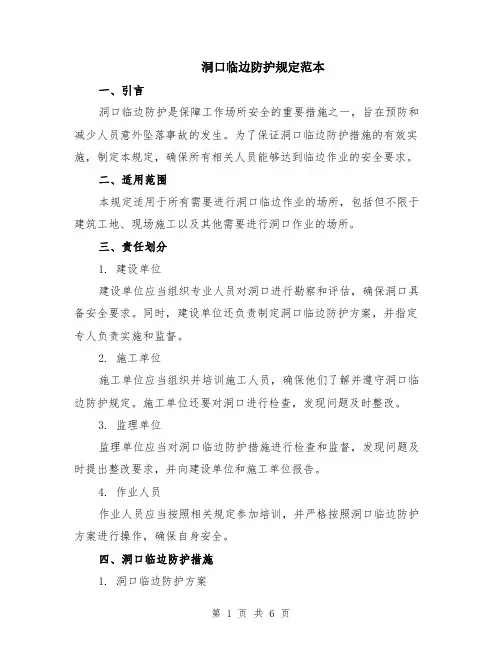 洞口临边防护规定范本

一、引言

洞口临边防护是保障工作场所安全的重要措施之一，旨在预防和减少人员意外坠落事故的发生。为了保证洞口临边防护措施的有效实施，制定本规定，确保所有相关人员能够达到临边作业的安全要求。

二、适用范围

本规定适用于所有需要进行洞口临边作业的场所，包括但不限于建筑工地、现场施工以及其他需要进行洞口作业的场所。

三、责任划分

1. 建设单位

建设单位应当组织专业人员对洞口进行勘察和评估，确保洞口具备安全要求。同时，建设单位还负责制定洞口临边防护方案，并指定专人负责实施和监督。

2. 施工单位

施工单位应当组织并培训施工人员，确保他们了解并遵守洞口临边防护规定。施工单位还要对洞口进行检查，发现问题及时整改。

3. 监理单位

监理单位应当对洞口临边防护措施进行检查和监督，发现问题及时提出整改要求，并向建设单位和施工单位报告。

4. 作业人员

作业人员应当按照相关规定参加培训，并严格按照洞口临边防护方案进行操作，确保自身安全。

四、洞口临边防护措施

1. 洞口临边防护方案

第 1 页 共 6 页